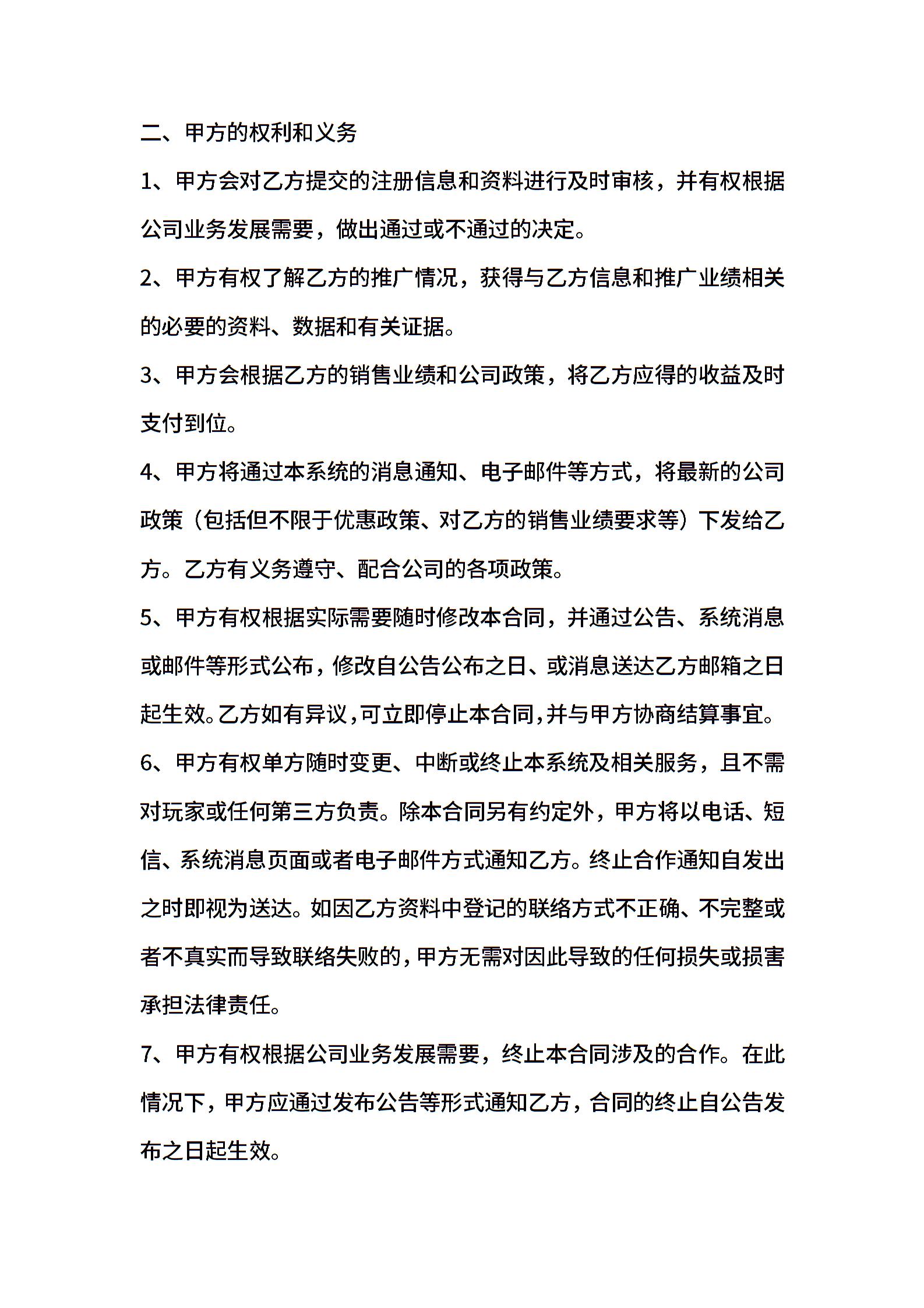 二、甲方的权利和义务

1、甲方会对乙方提交的注册信息和资料进行及时审核，并有权根据公司业务发展需要，做出通过或不通过的决定。

2、甲方有权了解乙方的推广情况，获得与乙方信息和推广业绩相关的必要的资料、数据和有关证据。

3、甲方会根据乙方的销售业绩和公司政策，将乙方应得的收益及时支付到位。

4、甲方将通过本系统的消息通知、电子邮件等方式，将最新的公司政策（包括但不限于优惠政策、对乙方的销售业绩要求等）下发给乙方。乙方有义务遵守、配合公司的各项政策。

5、甲方有权根据实际需要随时修改本合同，并通过公告、系统消息或邮件等形式公布，修改自公告公布之日、或消息送达乙方邮箱之日起生效。乙方如有异议，可立即停止本合同，并与甲方协商结算事宜。

6、甲方有权单方随时变更、中断或终止本系统及相关服务，且不需对玩家或任何第三方负责。除本合同另有约定外，甲方将以电话、短信、系统消息页面或者电子邮件方式通知乙方。终止合作通知自发出之时即视为送达。如因乙方资料中登记的联络方式不正确、不完整或者不真实而导致联络失败的，甲方无需对因此导致的任何损失或损害承担法律责任。

7、甲方有权根据公司业务发展需要，终止本合同涉及的合作。在此情况下，甲方应通过发布公告等形式通知乙方，合同的终止自公告发布之日起生效。